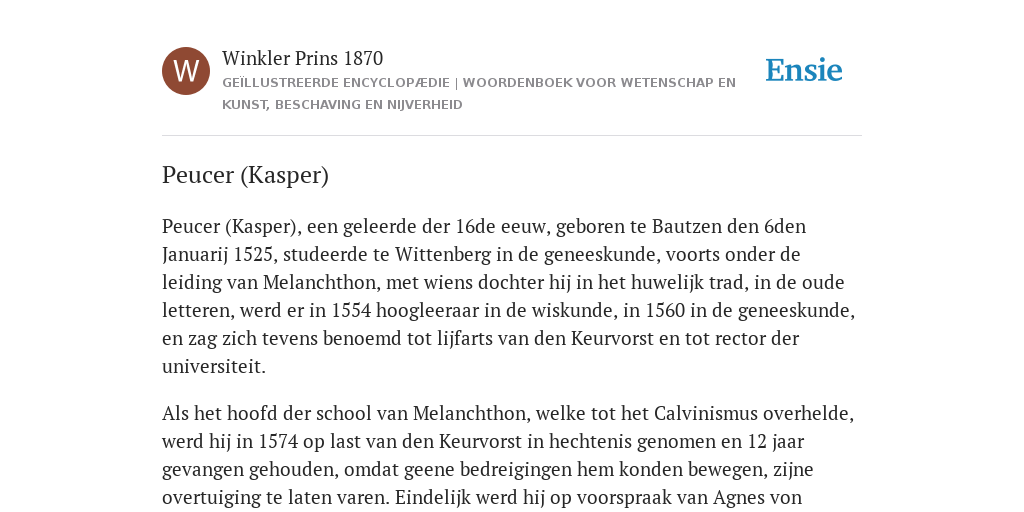 W

Winkler Prins 1870

GEÏLLUSTREERDE ENCYCLOPÆDIE | WOORDENBOEK VOOR WETENSCHAP EN KUNST, BESCHAVING EN NIJVERHEID

Ensie

Peucer (Kasper)

Peucer (Kasper), een geleerde der 16de eeuw, geboren te Bautzen den 6den Januarij 1525, studeerde te Wittenberg in de geneeskunde, voorts onder de leiding van Melanchthon, met wiens dochter hij in het huwelijk trad, in de oude letteren, werd er in 1554 hoogleeraar in de wiskunde, in 1560 in de geneeskunde, en zag zich tevens benoemd tot lijfarts van den Keurvorst en tot rector der universiteit.

Als het hoofd der school van Melanchthon, welke tot het Calvinismus overhelde, werd hij in 1574 op last van den Keurvorst in hechtenis genomen en 12 jaar gevangen gehouden, omdat geene bedreigingen hem konden bewegen, zijne overtuiging te laten varen. Eindelijk werd hij op voorspraak van Agnes von